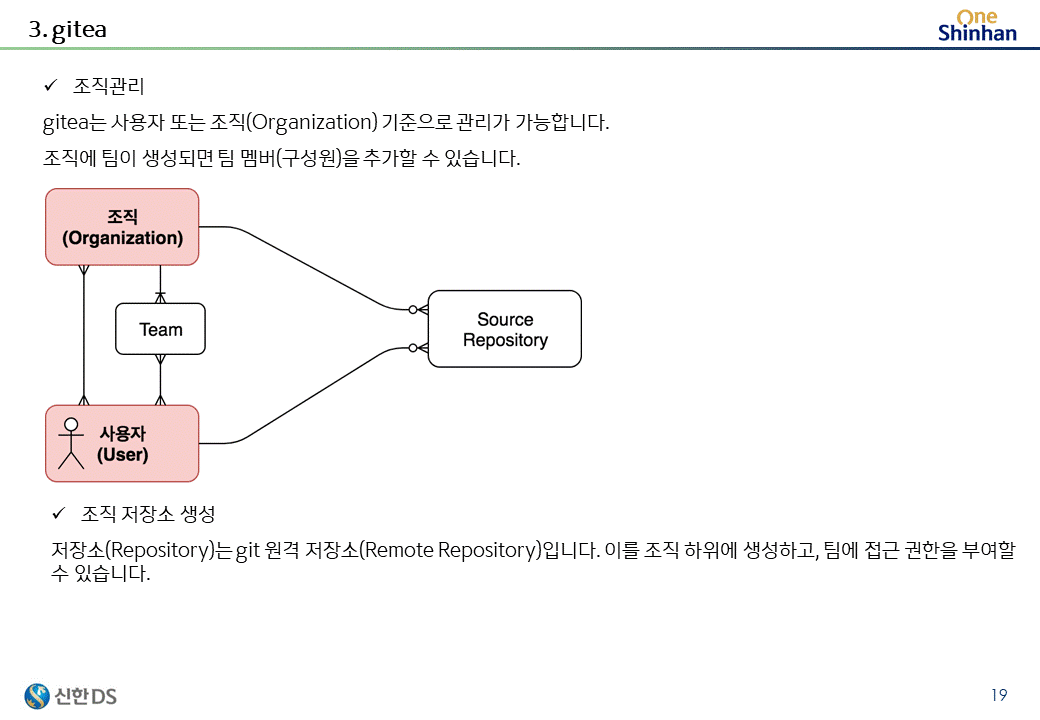 3. gitea

One Shinhan

✓ 조직관리

gitea는 사용자 또는 조직(Organization) 기준으로 관리가 가능합니다.

조직에 팀이 생성되면 팀 멤버(구성원)을 추가할 수 있습니다.

조직 (Organization)

Team

Source Repository

사용자 (User)

✓ 조직 저장소 생성

저장소(Repository)는 git 원격 저장소(Remote Repository)입니다. 이를 조직 하위에 생성하고, 팀에 접근 권한을 부여할 수 있습니다.

신한DS

19